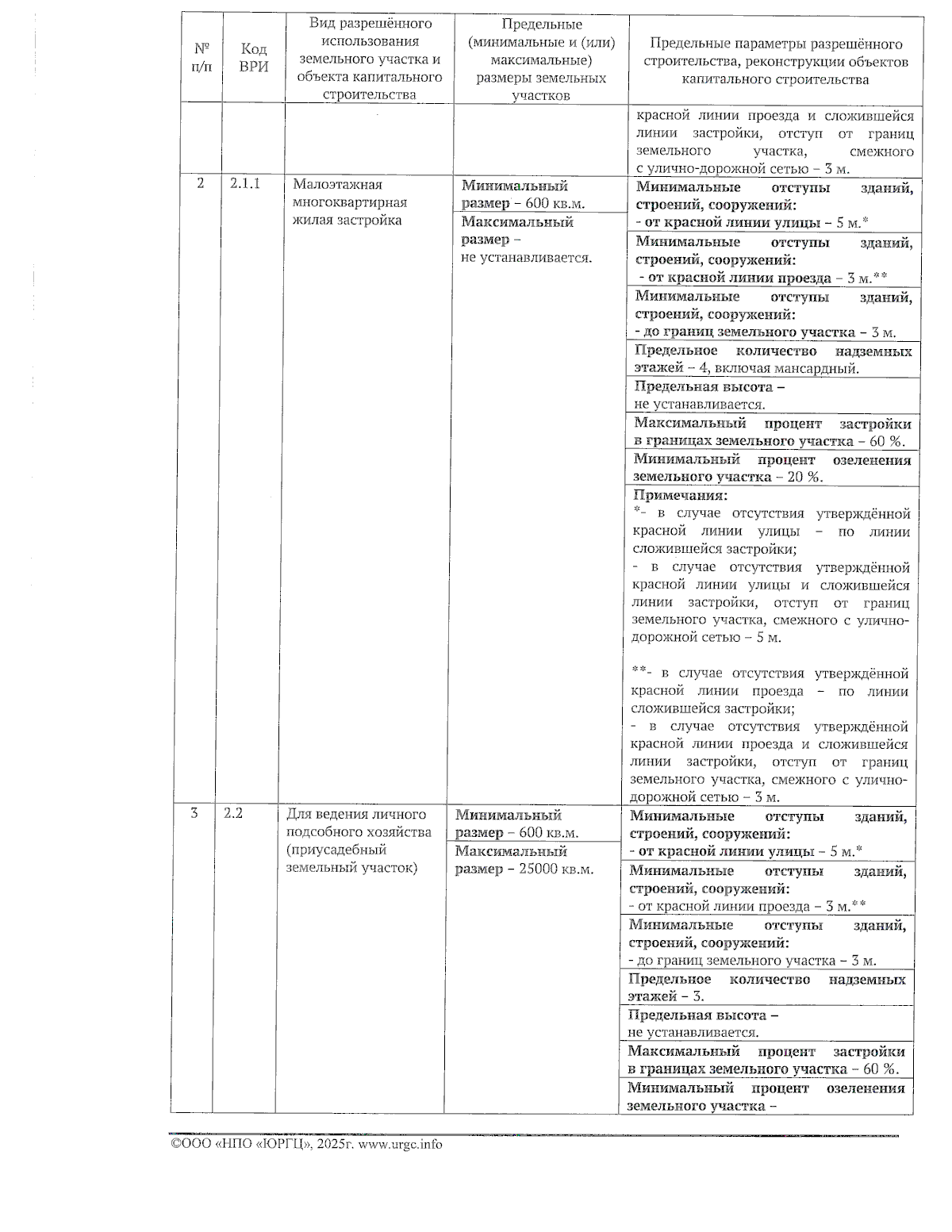 | № п/п | Код ВРИ | Вид разрешённого использования земельного участка и объекта капитального строительства | Предельные (минимальные и (или) максимальные) размеры земельных участков | Предельные параметры разрешённого строительства, реконструкции объектов капитального строительства |
|---|---|---|---|---|
| | | | | красной линии проезда и сложившейся линии застройки, отступ от границ земельного участка, смежного с улично-дорожной сетью – 3 м. |
| 2 | 2.1.1 | Малоэтажная многоквартирная жилая застройка | Минимальный размер – 600 кв.м. | Минимальные отступы зданий, строений, сооружений: - от красной линии улицы – 5 м.* |
| | | | Максимальный размер – не устанавливается. | Минимальные отступы зданий, строений, сооружений: - от красной линии проезда – 3 м.** |
| | | | | Минимальные отступы зданий, строений, сооружений: - до границ земельного участка – 3 м. |
| | | | | Предельное количество надземных этажей – 4, включая мансардный. |
| | | | | Предельная высота – не устанавливается. |
| | | | | Максимальный процент застройки в границах земельного участка – 60 %. |
| | | | | Минимальный процент озеленения земельного участка – 20 %. |
| | | | | Примечания: *- в случае отсутствия утверждённой красной линии улицы – по линии сложившейся застройки; - в случае отсутствия утверждённой красной линии улицы и сложившейся линии застройки, отступ от границ земельного участка, смежного с улично-дорожной сетью – 5 м. **- в случае отсутствия утверждённой красной линии проезда – по линии сложившейся застройки; - в случае отсутствия утверждённой красной линии проезда и сложившейся линии застройки, отступ от границ земельного участка, смежного с улично-дорожной сетью – 3 м. |
| 3 | 2.2 | Для ведения личного подсобного хозяйства (приусадебный земельный участок) | Минимальный размер – 600 кв.м. | Минимальные отступы зданий, строений, сооружений: - от красной линии улицы – 5 м.* |
| | | | Максимальный размер – 25000 кв.м. | Минимальные отступы зданий, строений, сооружений: - от красной линии проезда – 3 м.** |
| | | | | Минимальные отступы зданий, строений, сооружений: - до границ земельного участка – 3 м. |
| | | | | Предельное количество надземных этажей – 3. |
| | | | | Предельная высота – не устанавливается. |
| | | | | Максимальный процент застройки в границах земельного участка – 60 %. |
| | | | | Минимальный процент озеленения земельного участка – |

©ООО «НПО «ЮРГЦ», 2025г. www.urgc.info